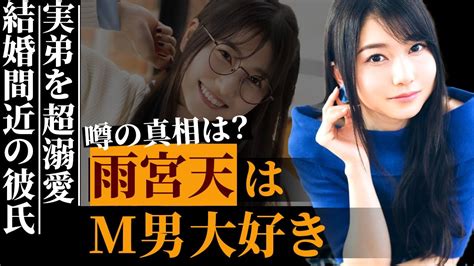 結婚間近の彼氏

実弟を超溺愛

噂の真相は?

雨宮天は

M男大好き